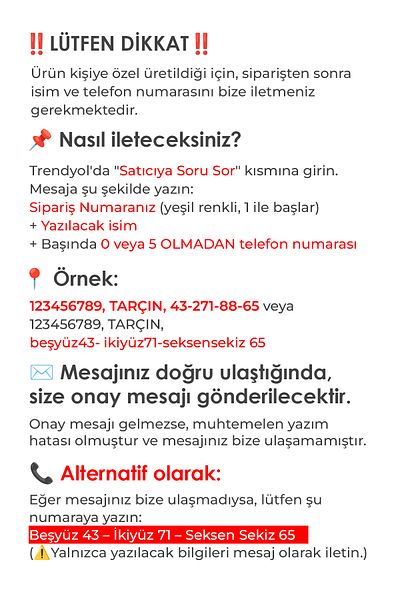 ‼️ LÜTFEN DİKKAT ‼️

Ürün kişiye özel üretildiği için, siparişten sonra isim ve telefon numarasını bize iletmeniz gerekmektedir.

📌 Nasıl ileteceksiniz?

Trendyol'da "Satıcıya Soru Sor" kısmına girin.
Mesaja şu şekilde yazın:
Sipariş Numaranız (yeşil renkli, 1 ile başlar)
+ Yazılacak isim
+ Başında 0 veya 5 OLMADAN telefon numarası

📍 Örnek:

123456789, TARÇIN, 43-271-88-65 veya
123456789, TARÇIN,
beşyüz43- ikiyüz71-seksensekiz 65

✉️ Mesajınız doğru ulaştığında, size onay mesajı gönderilecektir.

Onay mesajı gelmezse, muhtemelen yazım hatası olmuştur ve mesajınız bize ulaşamamıştır.

📞 Alternatif olarak:

Eğer mesajınız bize ulaşmadıysa, lütfen şu numaraya yazın:
Beşyüz 43 – İkiyüz 71 – Seksen Sekiz 65
(⚠️Yalnızca yazılacak bilgileri mesaj olarak iletin.)